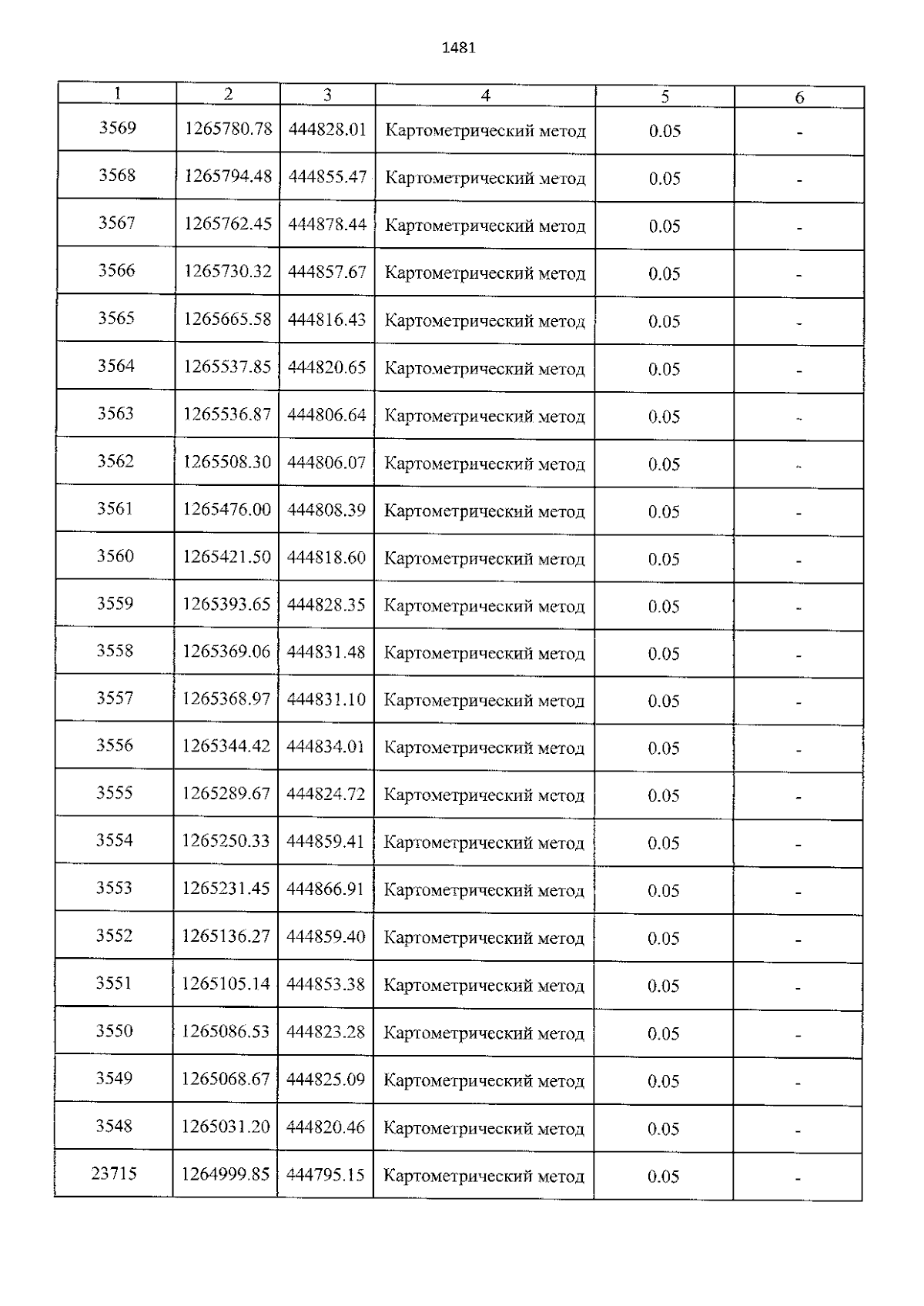 1481

| 1 | 2 | 3 | 4 | 5 | 6 |
|---|---|---|---|---|---|
| 3569 | 1265780.78 | 444828.01 | Картометрический метод | 0.05 | - |
| 3568 | 1265794.48 | 444855.47 | Картометрический метод | 0.05 | - |
| 3567 | 1265762.45 | 444878.44 | Картометрический метод | 0.05 | - |
| 3566 | 1265730.32 | 444857.67 | Картометрический метод | 0.05 | - |
| 3565 | 1265665.58 | 444816.43 | Картометрический метод | 0.05 | - |
| 3564 | 1265537.85 | 444820.65 | Картометрический метод | 0.05 | - |
| 3563 | 1265536.87 | 444806.64 | Картометрический метод | 0.05 | - |
| 3562 | 1265508.30 | 444806.07 | Картометрический метод | 0.05 | - |
| 3561 | 1265476.00 | 444808.39 | Картометрический метод | 0.05 | - |
| 3560 | 1265421.50 | 444818.60 | Картометрический метод | 0.05 | - |
| 3559 | 1265393.65 | 444828.35 | Картометрический метод | 0.05 | - |
| 3558 | 1265369.06 | 444831.48 | Картометрический метод | 0.05 | - |
| 3557 | 1265368.97 | 444831.10 | Картометрический метод | 0.05 | - |
| 3556 | 1265344.42 | 444834.01 | Картометрический метод | 0.05 | - |
| 3555 | 1265289.67 | 444824.72 | Картометрический метод | 0.05 | - |
| 3554 | 1265250.33 | 444859.41 | Картометрический метод | 0.05 | - |
| 3553 | 1265231.45 | 444866.91 | Картометрический метод | 0.05 | - |
| 3552 | 1265136.27 | 444859.40 | Картометрический метод | 0.05 | - |
| 3551 | 1265105.14 | 444853.38 | Картометрический метод | 0.05 | - |
| 3550 | 1265086.53 | 444823.28 | Картометрический метод | 0.05 | - |
| 3549 | 1265068.67 | 444825.09 | Картометрический метод | 0.05 | - |
| 3548 | 1265031.20 | 444820.46 | Картометрический метод | 0.05 | - |
| 23715 | 1264999.85 | 444795.15 | Картометрический метод | 0.05 | - |